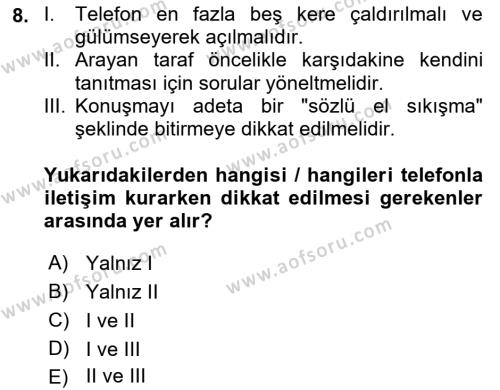 8. I. Telefon en fazla beş kere çaldırılmalı ve gülümseyerek açılmalıdır.
II. Arayan taraf öncelikle karşıdakine kendini tanıtması için sorular yöneltmelidir.
III. Konuşmayı adeta bir "sözlü el sıkışma" şeklinde bitirmeye dikkat edilmelidir.

Yukarıdakilerden hangisi / hangileri telefonla iletişim kurarken dikkat edilmesi gerekenler arasında yer alır?

A) Yalnız I
B) Yalnız II
C) I ve II
D) I ve III
E) II ve III

www.aofsoru.com